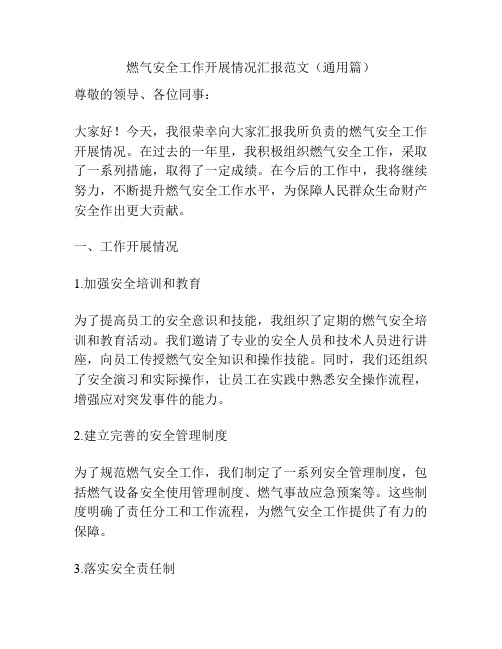 燃气安全工作开展情况汇报范文（通用篇）

尊敬的领导、各位同事：

大家好！今天，我很荣幸向大家汇报我所负责的燃气安全工作开展情况。在过去的一年里，我积极组织燃气安全工作，采取了一系列措施，取得了一定成绩。在今后的工作中，我将继续努力，不断提升燃气安全工作水平，为保障人民群众生命财产安全作出更大贡献。

一、工作开展情况

1.加强安全培训和教育

为了提高员工的安全意识和技能，我组织了定期的燃气安全培训和教育活动。我们邀请了专业的安全人员和技术人员进行讲座，向员工传授燃气安全知识和操作技能。同时，我们还组织了安全演习和实际操作，让员工在实践中熟悉安全操作流程，增强应对突发事件的能力。

2.建立完善的安全管理制度

为了规范燃气安全工作，我们制定了一系列安全管理制度，包括燃气设备安全使用管理制度、燃气事故应急预案等。这些制度明确了责任分工和工作流程，为燃气安全工作提供了有力的保障。

3.落实安全责任制